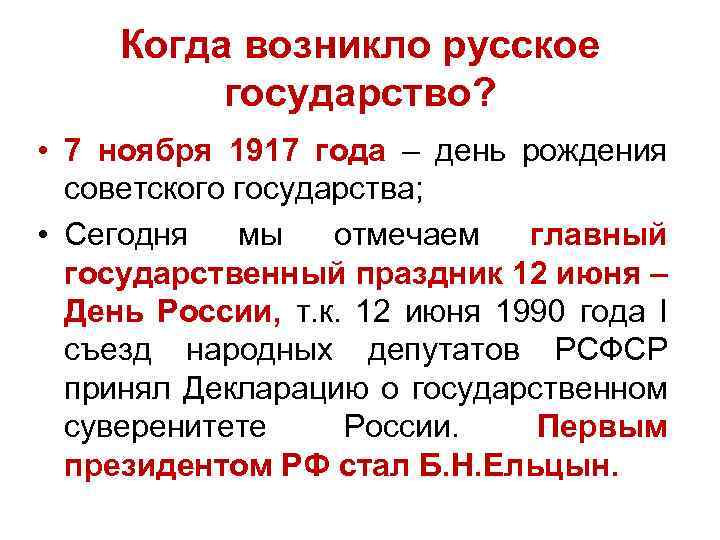 Когда возникло русское государство?

• 7 ноября 1917 года – день рождения советского государства;

• Сегодня мы отмечаем главный государственный праздник 12 июня – День России, т.к. 12 июня 1990 года I съезд народных депутатов РСФСР принял Декларацию о государственном суверенитете России. Первым президентом РФ стал Б.Н.Ельцын.